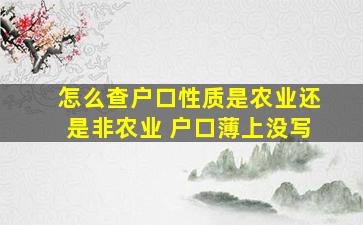 怎么查户口性质是农业还是非农业 户口薄上没写